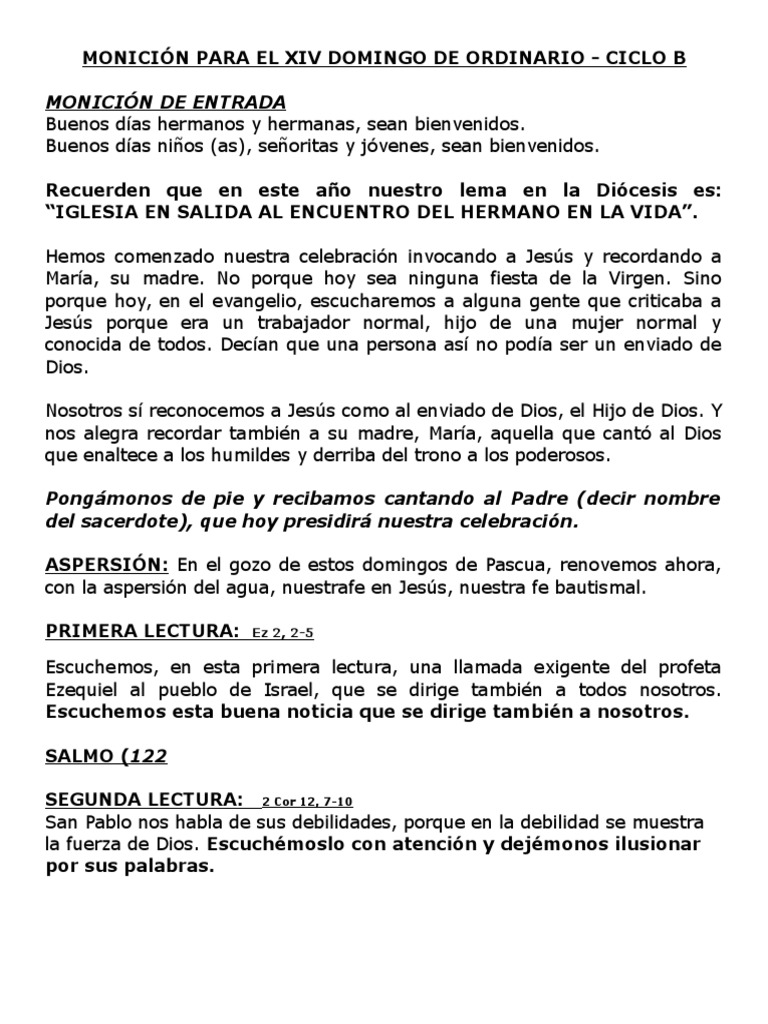 MONICIÓN PARA EL XIV DOMINGO DE ORDINARIO - CICLO B

MONICIÓN DE ENTRADA
Buenos días hermanos y hermanas, sean bienvenidos.
Buenos días niños (as), señoritas y jóvenes, sean bienvenidos.

Recuerden que en este año nuestro lema en la Diócesis es: "IGLESIA EN SALIDA AL ENCUENTRO DEL HERMANO EN LA VIDA".

Hemos comenzado nuestra celebración invocando a Jesús y recordando a María, su madre. No porque hoy sea ninguna fiesta de la Virgen. Sino porque hoy, en el evangelio, escucharemos a alguna gente que criticaba a Jesús porque era un trabajador normal, hijo de una mujer normal y conocida de todos. Decían que una persona así no podía ser un enviado de Dios.

Nosotros sí reconocemos a Jesús como al enviado de Dios, el Hijo de Dios. Y nos alegra recordar también a su madre, María, aquella que cantó al Dios que enaltece a los humildes y derriba del trono a los poderosos.

Pongámonos de pie y recibamos cantando al Padre (decir nombre del sacerdote), que hoy presidirá nuestra celebración.

ASPERSIÓN: En el gozo de estos domingos de Pascua, renovemos ahora, con la aspersión del agua, nuestrafe en Jesús, nuestra fe bautismal.

PRIMERA LECTURA: Ez 2, 2-5

Escuchemos, en esta primera lectura, una llamada exigente del profeta Ezequiel al pueblo de Israel, que se dirige también a todos nosotros. Escuchemos esta buena noticia que se dirige también a nosotros.

SALMO (122

SEGUNDA LECTURA: 2 Cor 12, 7-10
San Pablo nos habla de sus debilidades, porque en la debilidad se muestra la fuerza de Dios. Escuchémoslo con atención y dejémonos ilusionar por sus palabras.